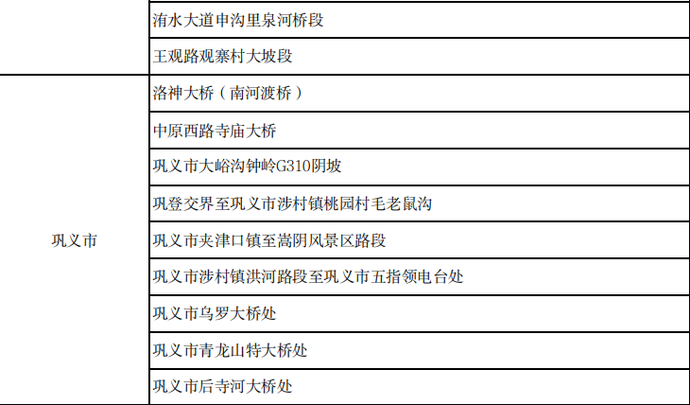 |  | 洧水大道申沟里泉河桥段 |
|---|---|
|  | 王观路观寨村大坡段 |
| 巩义市 | 洛神大桥（南河渡桥） |
|  | 中原西路寺庙大桥 |
|  | 巩义市大峪沟钟岭G310阴坡 |
|  | 巩登交界至巩义市涉村镇桃园村毛老鼠沟 |
|  | 巩义市夹津口镇至嵩阴风景区路段 |
|  | 巩义市涉村镇洪河路段至巩义市五指领电台处 |
|  | 巩义市乌罗大桥处 |
|  | 巩义市青龙山特大桥处 |
|  | 巩义市后寺河大桥处 |